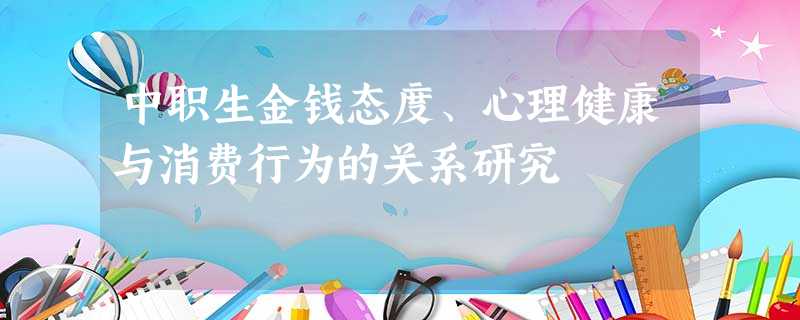 中职生金钱态度、心理健康与消费行为的关系研究